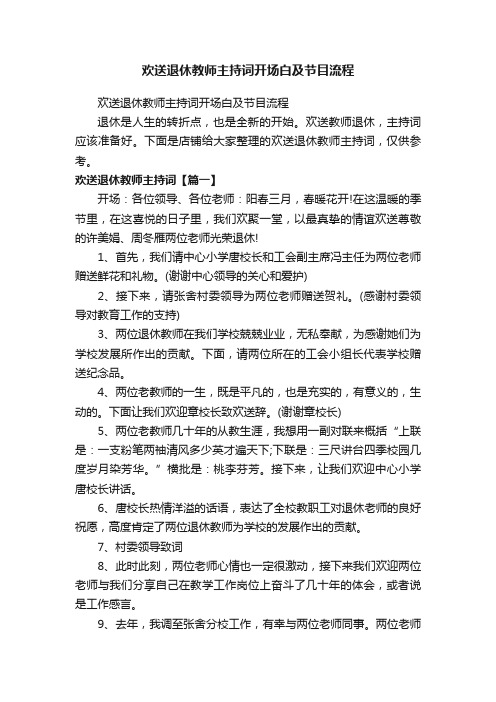 欢送退休教师主持词开场白及节目流程

欢送退休教师主持词开场白及节目流程

退休是人生的转折点，也是全新的开始。欢送教师退休，主持词应该准备好。下面是店铺给大家整理的欢送退休教师主持词，仅供参考。

欢送退休教师主持词【篇一】

开场：各位领导、各位老师：阳春三月，春暖花开!在这温暖的季节里，在这喜悦的日子里，我们欢聚一堂，以最真挚的情谊欢送尊敬的许美娟、周冬雁两位老师光荣退休!

1、首先，我们请中心小学唐校长和工会副主席冯主任为两位老师赠送鲜花和礼物。(谢谢中心领导的关心和爱护)

2、接下来，请张舍村委领导为两位老师赠送贺礼。(感谢村委领导对教育工作的支持)

3、两位退休教师在我们学校兢兢业业，无私奉献，为感谢她们为学校发展所作出的贡献。下面，请两位所在的工会小组长代表学校赠送纪念品。

4、两位老教师的一生，既是平凡的，也是充实的，有意义的，生动的。下面让我们欢迎章校长致欢送辞。(谢谢章校长)

5、两位老教师几十年的从教生涯，我想用一副对联来概括“上联是：一支粉笔两袖清风多少英才遍天下;下联是：三尺讲台四季校园几度岁月染芳华。”横批是：桃李芬芳。接下来，让我们欢迎中心小学唐校长讲话。

6、唐校长热情洋溢的话语，表达了全校教职工对退休老师的良好祝愿，高度肯定了两位退休教师为学校的发展作出的贡献。

7、村委领导致词

8、此时此刻，两位老师心情也一定很激动，接下来我们欢迎两位老师与我们分享自己在教学工作岗位上奋斗了几十年的体会，或者说是工作感言。

9、去年，我调至张舍分校工作，有幸与两位老师同事。两位老师